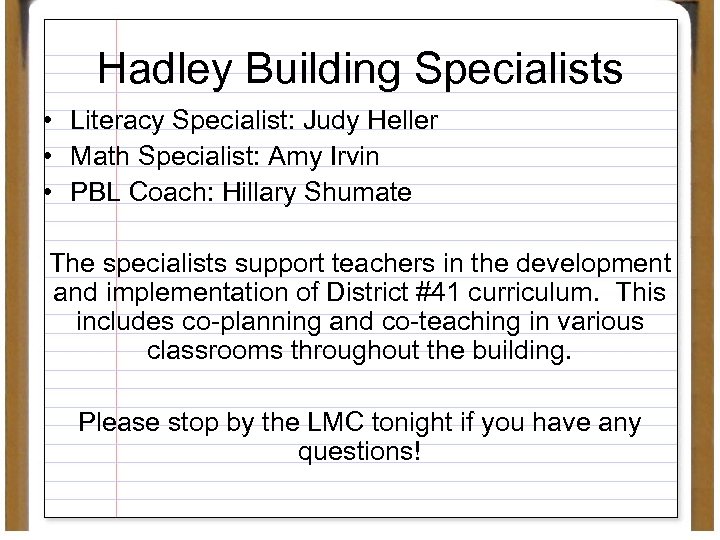 Hadley Building Specialists

• Literacy Specialist: Judy Heller
• Math Specialist: Amy Irvin
• PBL Coach: Hillary Shumate

The specialists support teachers in the development and implementation of District #41 curriculum. This includes co-planning and co-teaching in various classrooms throughout the building.

Please stop by the LMC tonight if you have any questions!